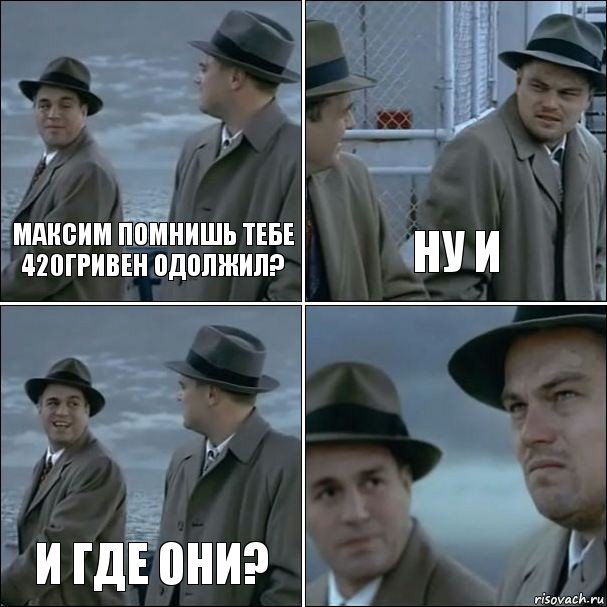 МАКСИМ ПОМНИШЬ ТЕБЕ 420ГРИВЕН ОДОЛЖИЛ?

НУ И

И ГДЕ ОНИ?

risovach.ru